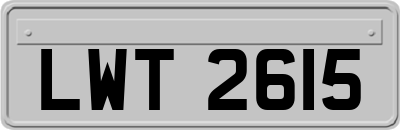 LWT 2615